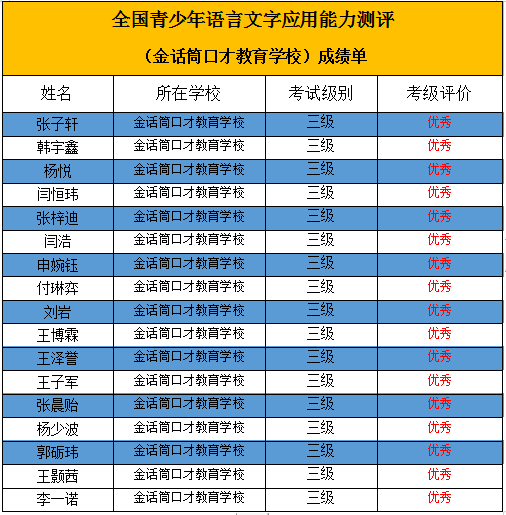 全国青少年语言文字应用能力测评

（金话筒口才教育学校）成绩单

| 姓名 | 所在学校 | 考试级别 | 考级评价 |
|---|---|---|---|
| 张子轩 | 金话筒口才教育学校 | 三级 | 优秀 |
| 韩宇鑫 | 金话筒口才教育学校 | 三级 | 优秀 |
| 杨悦 | 金话筒口才教育学校 | 三级 | 优秀 |
| 闫恒玮 | 金话筒口才教育学校 | 三级 | 优秀 |
| 张梓迪 | 金话筒口才教育学校 | 三级 | 优秀 |
| 闫浩 | 金话筒口才教育学校 | 三级 | 优秀 |
| 申婉钰 | 金话筒口才教育学校 | 三级 | 优秀 |
| 付琳弈 | 金话筒口才教育学校 | 三级 | 优秀 |
| 刘岩 | 金话筒口才教育学校 | 三级 | 优秀 |
| 王博霖 | 金话筒口才教育学校 | 三级 | 优秀 |
| 王泽誉 | 金话筒口才教育学校 | 三级 | 优秀 |
| 王子军 | 金话筒口才教育学校 | 三级 | 优秀 |
| 张晨贻 | 金话筒口才教育学校 | 三级 | 优秀 |
| 杨少波 | 金话筒口才教育学校 | 三级 | 优秀 |
| 郭砺玮 | 金话筒口才教育学校 | 三级 | 优秀 |
| 王颢茜 | 金话筒口才教育学校 | 三级 | 优秀 |
| 李一诺 | 金话筒口才教育学校 | 三级 | 优秀 |